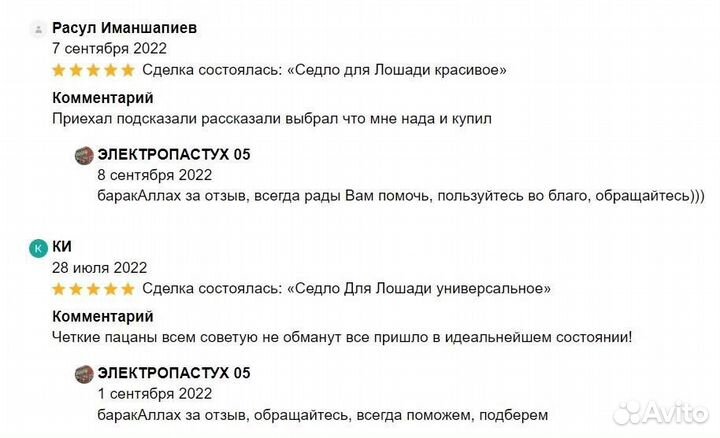 Расул Иманшапиев
7 сентября 2022
Сделка состоялась: «Седло для Лошади красивое»

Комментарий
Приехал подсказали рассказали выбрал что мне нада и купил

ЭЛЕКТРОПАСТУХ 05
8 сентября 2022
баракАллах за отзыв, всегда рады Вам помочь, пользуйтесь во благо, обращайтесь)))

К КИ
28 июля 2022
Сделка состоялась: «Седло Для Лошади универсальное»

Комментарий
Четкие пацаны всем советую не обманут все пришло в идеальнейшем состоянии!

ЭЛЕКТРОПАСТУХ 05
1 сентября 2022
баракАллах за отзыв, обращайтесь, всегда поможем, подберем

Avito